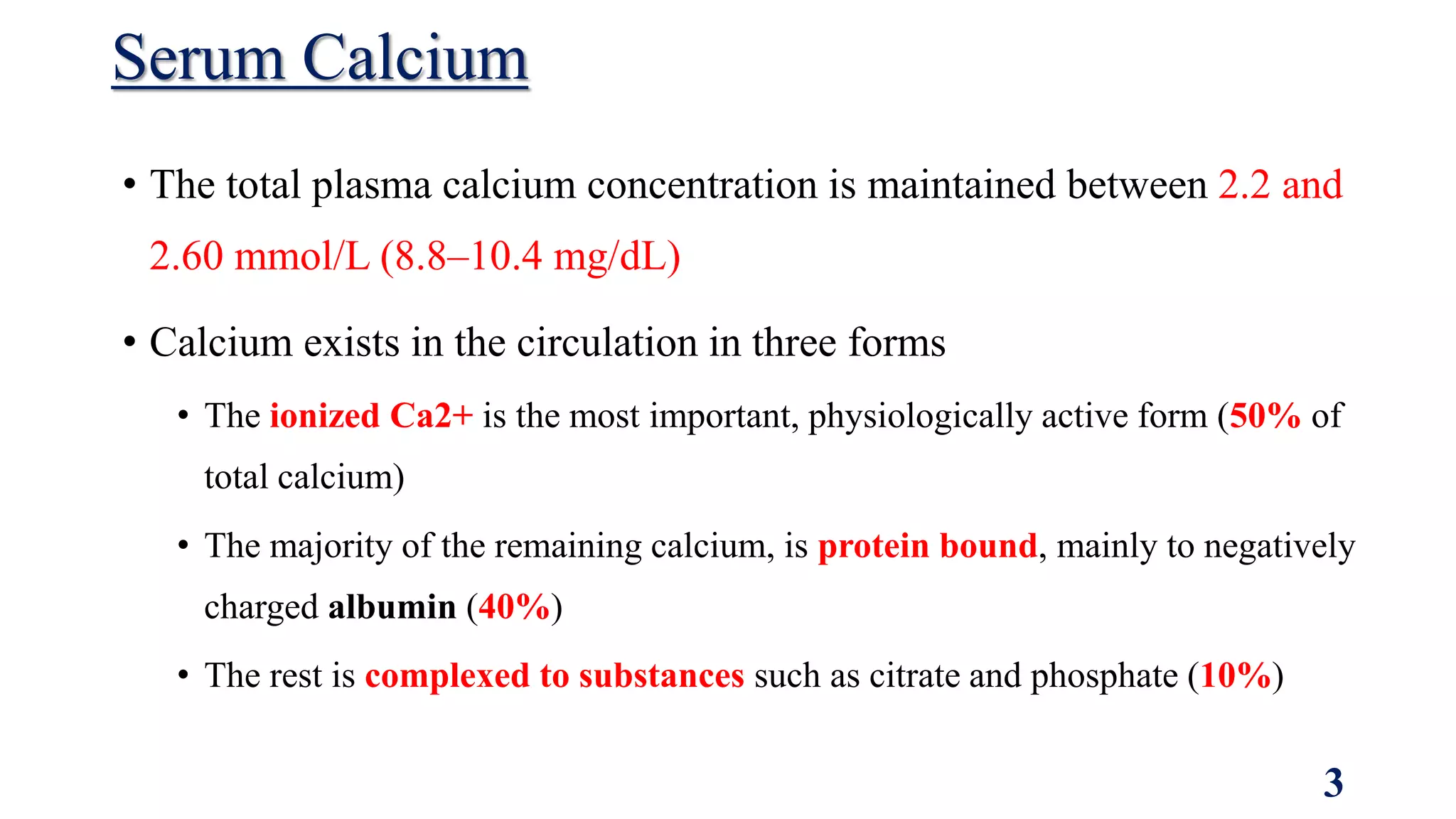 Serum Calcium

• The total plasma calcium concentration is maintained between 2.2 and 2.60 mmol/L (8.8–10.4 mg/dL)

• Calcium exists in the circulation in three forms

• The ionized Ca2+ is the most important, physiologically active form (50% of total calcium)

• The majority of the remaining calcium, is protein bound, mainly to negatively charged albumin (40%)

• The rest is complexed to substances such as citrate and phosphate (10%)

3